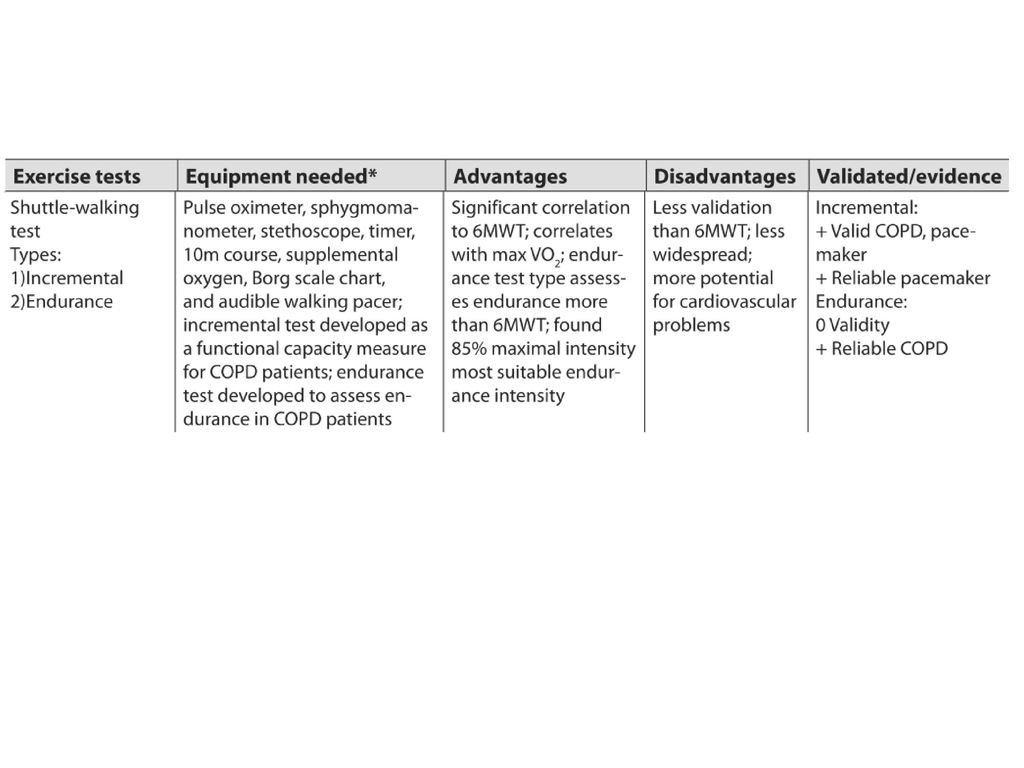 | Exercise tests | Equipment needed* | Advantages | Disadvantages | Validated/evidence |
|---|---|---|---|---|
| Shuttle-walking test Types: 1)Incremental 2)Endurance | Pulse oximeter, sphygmomanometer, stethoscope, timer, 10m course, supplemental oxygen, Borg scale chart, and audible walking pacer; incremental test developed as a functional capacity measure for COPD patients; endurance test developed to assess endurance in COPD patients | Significant correlation to 6MWT; correlates with max $VO_2$; endurance test type assesses endurance more than 6MWT; found 85% maximal intensity most suitable endurance intensity | Less validation than 6MWT; less widespread; more potential for cardiovascular problems | Incremental: + Valid COPD, pacemaker + Reliable pacemaker Endurance: 0 Validity + Reliable COPD |